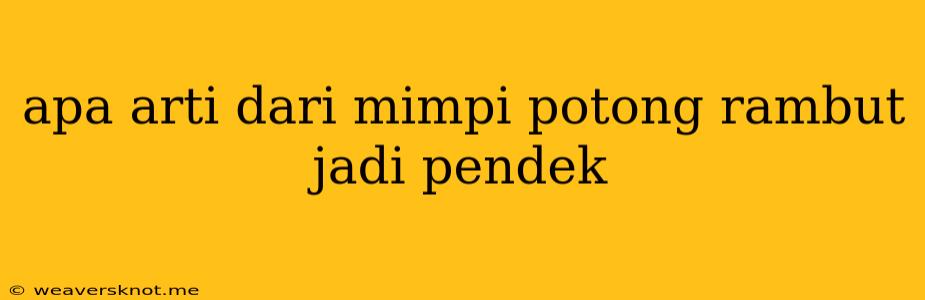 apa arti dari mimpi potong rambut jadi pendek

© weaversknot.me